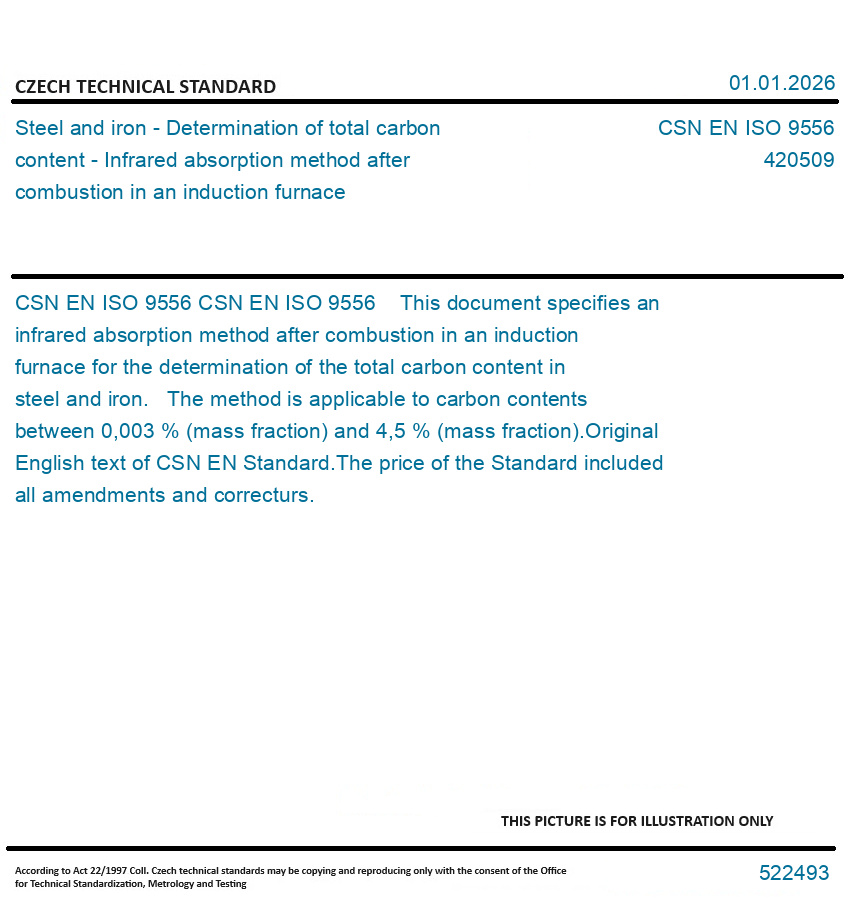 CZECH TECHNICAL STANDARD

01.01.2026

Steel and iron - Determination of total carbon content - Infrared absorption method after combustion in an induction furnace

CSN EN ISO 9556
420509

CSN EN ISO 9556 CSN EN ISO 9556 This document specifies an infrared absorption method after combustion in an induction furnace for the determination of the total carbon content in steel and iron. The method is applicable to carbon contents between 0,003 % (mass fraction) and 4,5 % (mass fraction).Original English text of CSN EN Standard.The price of the Standard included all amendments and correcturs.

THIS PICTURE IS FOR ILLUSTRATION ONLY

According to Act 22/1997 Coll. Czech technical standards may be copying and reproducing only with the consent of the Office for Technical Standardization, Metrology and Testing

522493